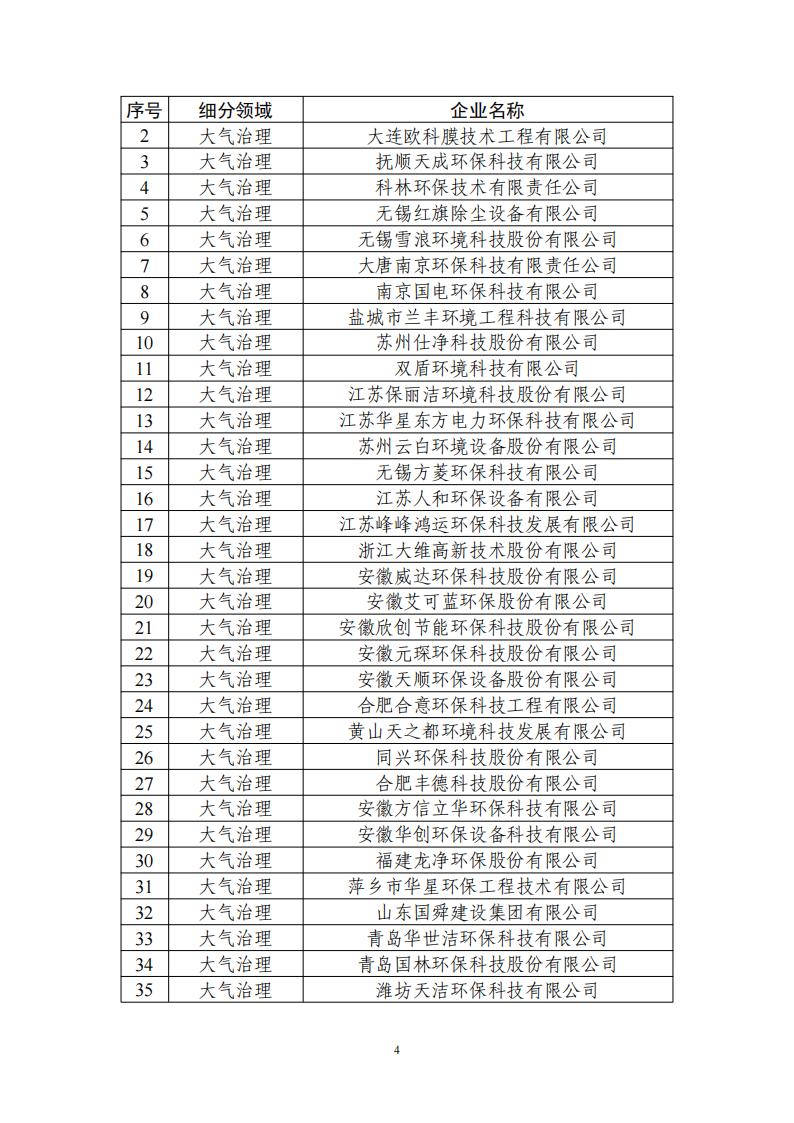 | 序号 | 细分领域 | 企业名称 |
|---|---|---|
| 2 | 大气治理 | 大连欧科膜技术工程有限公司 |
| 3 | 大气治理 | 抚顺天成环保科技有限公司 |
| 4 | 大气治理 | 科林环保技术有限责任公司 |
| 5 | 大气治理 | 无锡红旗除尘设备有限公司 |
| 6 | 大气治理 | 无锡雪浪环境科技股份有限公司 |
| 7 | 大气治理 | 大唐南京环保科技有限责任公司 |
| 8 | 大气治理 | 南京国电环保科技有限公司 |
| 9 | 大气治理 | 盐城市兰丰环境工程科技有限公司 |
| 10 | 大气治理 | 苏州仕净科技股份有限公司 |
| 11 | 大气治理 | 双盾环境科技有限公司 |
| 12 | 大气治理 | 江苏保丽洁环境科技股份有限公司 |
| 13 | 大气治理 | 江苏华星东方电力环保科技有限公司 |
| 14 | 大气治理 | 苏州云白环境设备股份有限公司 |
| 15 | 大气治理 | 无锡方菱环保科技有限公司 |
| 16 | 大气治理 | 江苏人和环保设备有限公司 |
| 17 | 大气治理 | 江苏峰峰鸿运环保科技发展有限公司 |
| 18 | 大气治理 | 浙江大维高新技术股份有限公司 |
| 19 | 大气治理 | 安徽威达环保科技股份有限公司 |
| 20 | 大气治理 | 安徽艾可蓝环保股份有限公司 |
| 21 | 大气治理 | 安徽欣创节能环保科技股份有限公司 |
| 22 | 大气治理 | 安徽元琛环保科技股份有限公司 |
| 23 | 大气治理 | 安徽天顺环保设备股份有限公司 |
| 24 | 大气治理 | 合肥合意环保科技工程有限公司 |
| 25 | 大气治理 | 黄山天之都环境科技发展有限公司 |
| 26 | 大气治理 | 同兴环保科技股份有限公司 |
| 27 | 大气治理 | 合肥丰德科技股份有限公司 |
| 28 | 大气治理 | 安徽方信立华环保科技有限公司 |
| 29 | 大气治理 | 安徽华创环保设备科技有限公司 |
| 30 | 大气治理 | 福建龙净环保股份有限公司 |
| 31 | 大气治理 | 萍乡市华星环保工程技术有限公司 |
| 32 | 大气治理 | 山东国舜建设集团有限公司 |
| 33 | 大气治理 | 青岛华世洁环保科技有限公司 |
| 34 | 大气治理 | 青岛国林环保科技股份有限公司 |
| 35 | 大气治理 | 潍坊天洁环保科技有限公司 |

4